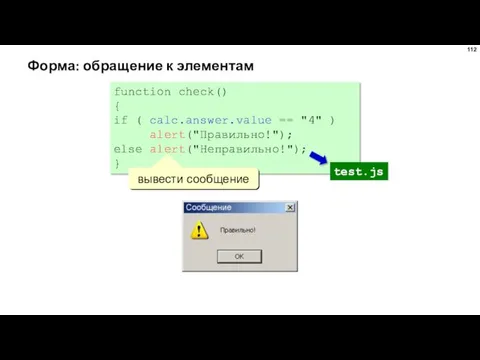 112

Форма: обращение к элементам

function check()
{
if ( calc.answer.value == "4" )
     alert("Правильно!");
else alert("Неправильно!");
}

вывести сообщение

test.js

Сообщение

Правильно!

OK